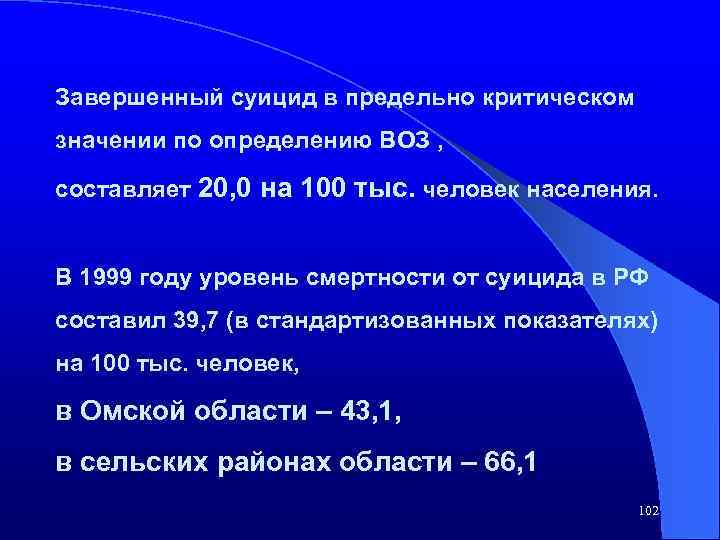 Завершенный суицид в предельно критическом значении по определению ВОЗ , составляет 20,0 на 100 тыс. человек населения.

В 1999 году уровень смертности от суицида в РФ составил 39,7 (в стандартизованных показателях) на 100 тыс. человек,

в Омской области – 43,1,

в сельских районах области – 66,1

102